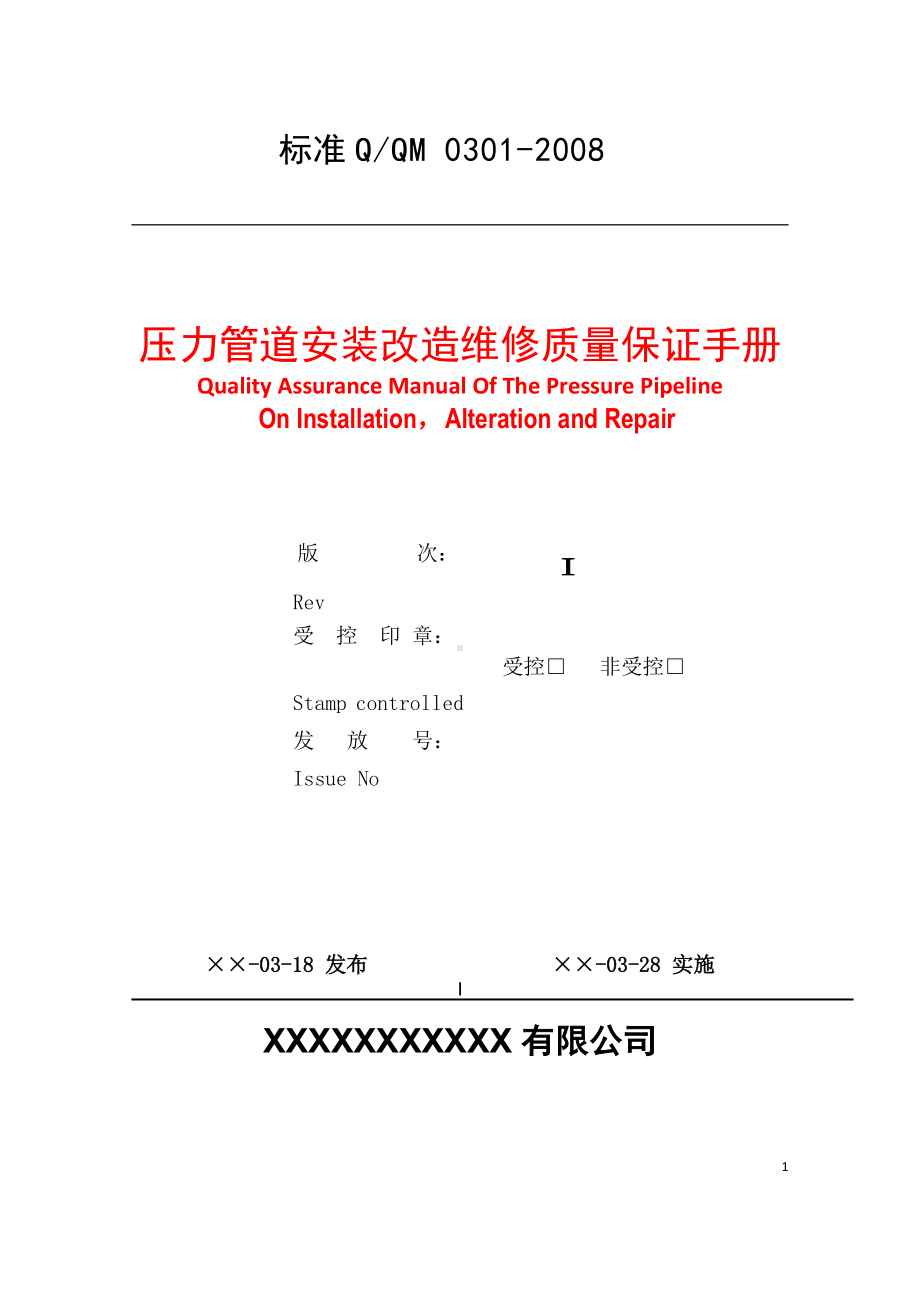 标准 Q/QM 0301-2008

压力管道安装改造维修质量保证手册
Quality Assurance Manual Of The Pressure Pipeline
On Installation， Alteration and Repair

版　　次：　　I
Rev
受 控 印 章：
受控□　非受控□
Stamp controlled
发　放　号：
Issue No

××-03-18 发布　　××-03-28 实施

XXXXXXXXXXX 有限公司

1